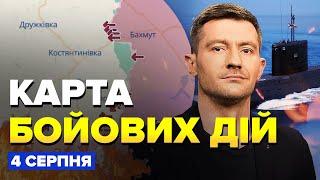 Дружківка
Бахмут
Костянтинівка

КАРТА
БОЙОВИХ ДІЙ
4 СЕРПНЯ